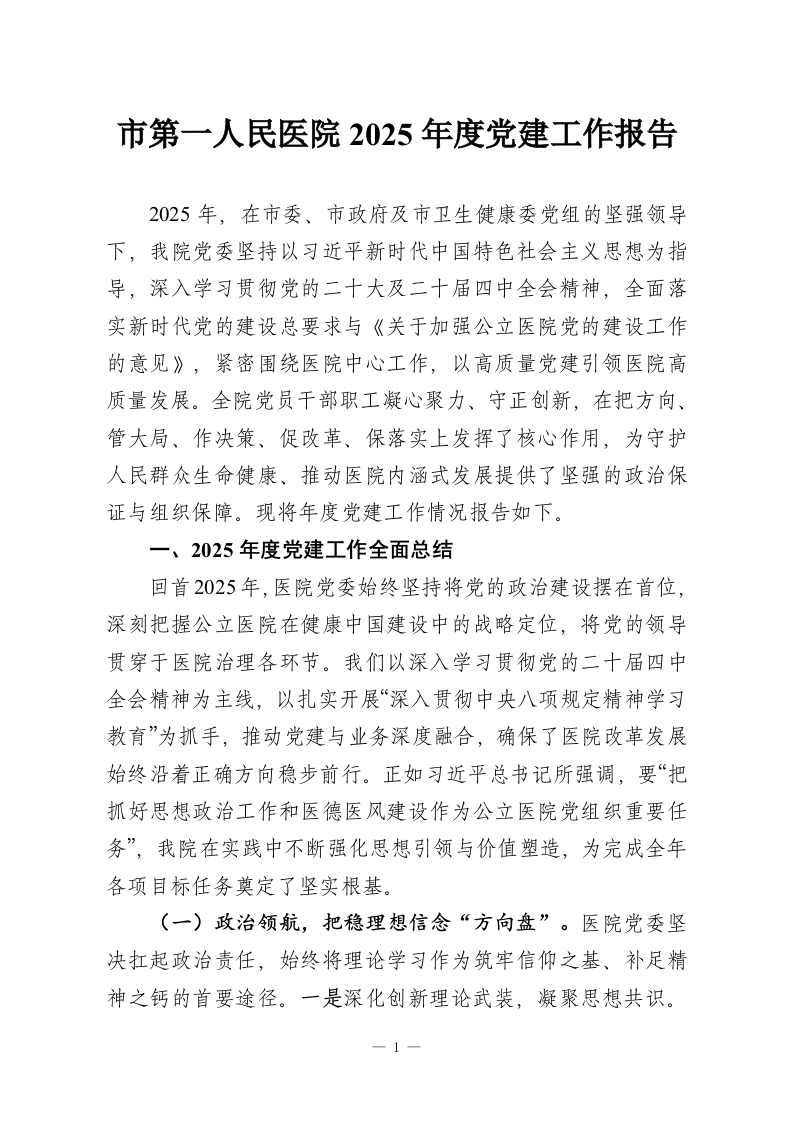 市第一人民医院 2025 年度党建工作报告

2025 年，在市委、市政府及市卫生健康委党组的坚强领导下，我院党委坚持以习近平新时代中国特色社会主义思想为指导，深入学习贯彻党的二十大及二十届四中全会精神，全面落实新时代党的建设总要求与《关于加强公立医院党的建设工作的意见》，紧密围绕医院中心工作，以高质量党建引领医院高质量发展。全院党员干部职工凝心聚力、守正创新，在把方向、管大局、作决策、促改革、保落实上发挥了核心作用，为守护人民群众生命健康、推动医院内涵式发展提供了坚强的政治保证与组织保障。现将年度党建工作情况报告如下。

一、2025 年度党建工作全面总结

回首 2025 年，医院党委始终坚持将党的政治建设摆在首位，深刻把握公立医院在健康中国建设中的战略定位，将党的领导贯穿于医院治理各环节。我们以深入学习贯彻党的二十届四中全会精神为主线，以扎实开展“深入贯彻中央八项规定精神学习教育”为抓手，推动党建与业务深度融合，确保了医院改革发展始终沿着正确方向稳步前行。正如习近平总书记所强调，要“把抓好思想政治工作和医德医风建设作为公立医院党组织重要任务”，我院在实践中不断强化思想引领与价值塑造，为完成全年各项目标任务奠定了坚实根基。

（一）政治领航，把稳理想信念“方向盘”。医院党委坚决扛起政治责任，始终将理论学习作为筑牢信仰之基、补足精神之钙的首要途径。一是深化创新理论武装，凝聚思想共识。

— 1 —